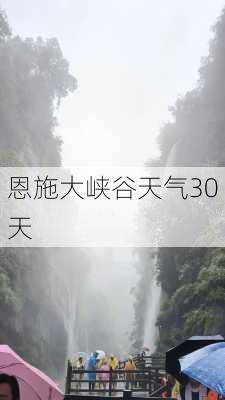 恩施大峡谷天气30天